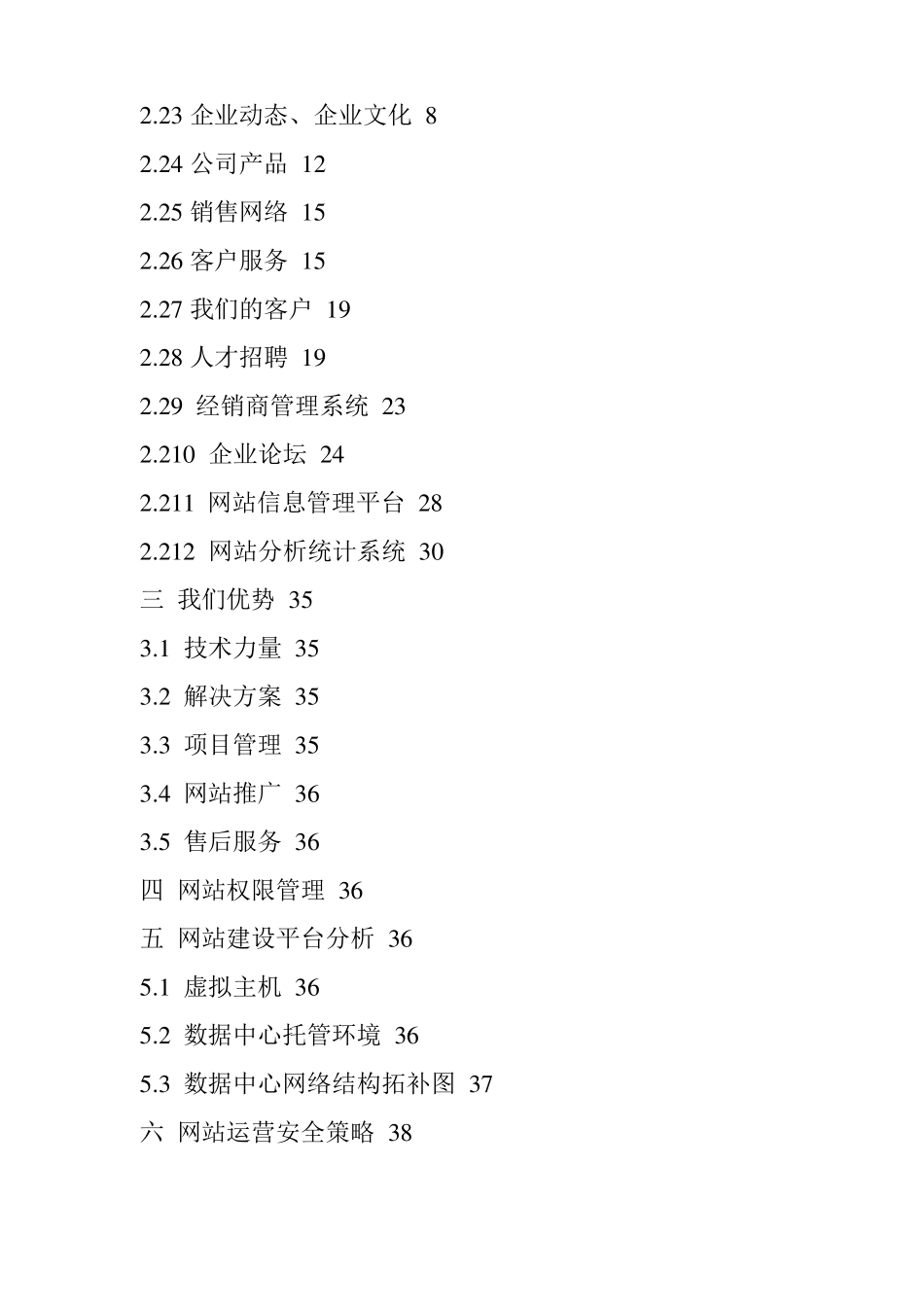 2.23 企业动态、企业文化 8

2.24 公司产品 12

2.25 销售网络 15

2.26 客户服务 15

2.27 我们的客户 19

2.28 人才招聘 19

2.29 经销商管理系统 23

2.210 企业论坛 24

2.211 网站信息管理平台 28

2.212 网站分析统计系统 30

三 我们优势 35

3.1 技术力量 35

3.2 解决方案 35

3.3 项目管理 35

3.4 网站推广 36

3.5 售后服务 36

四 网站权限管理 36

五 网站建设平台分析 36

5.1 虚拟主机 36

5.2 数据中心托管环境 36

5.3 数据中心网络结构拓补图 37

六 网站运营安全策略 38